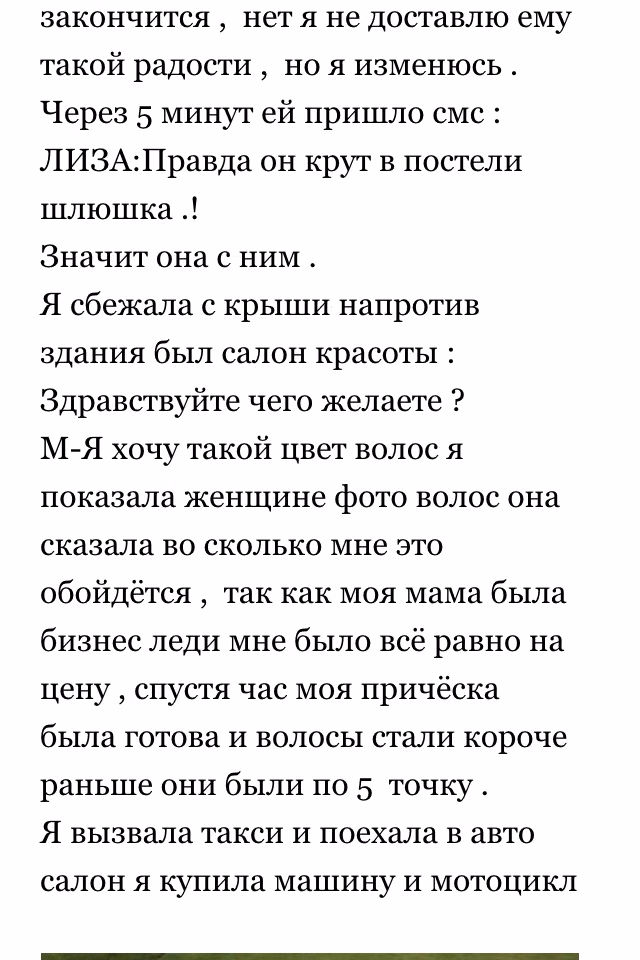 закончится ,  нет я не доставлю ему такой радости ,  но я изменюсь .
Через 5 минут ей пришло смс :
ЛИЗА:Правда он крут в постели шлюшка .!
Значит она с ним .
Я сбежала с крыши напротив здания был салон красоты :
Здравствуйте чего желаете ?
М-Я хочу такой цвет волос я показала женщине фото волос она сказала во сколько мне это обойдётся ,  так как моя мама была бизнес леди мне было всё равно на цену , спустя час моя причёска была готова и волосы стали короче раньше они были по 5  точку .
Я вызвала такси и поехала в авто салон я купила машину и мотоцикл